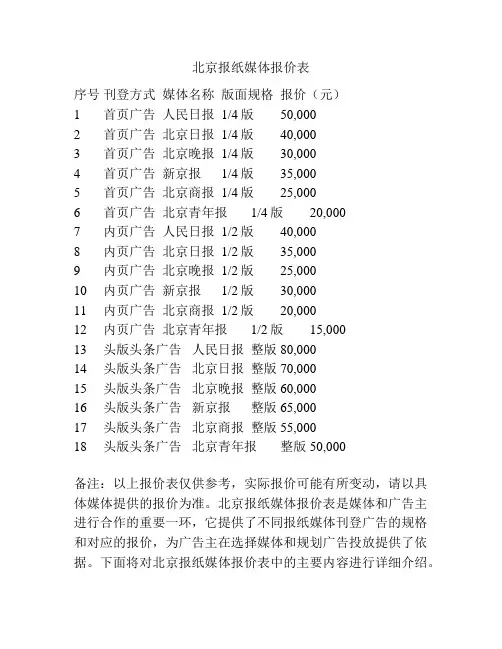 北京报纸媒体报价表

| 序号 | 刊登方式 | 媒体名称 | 版面规格 | 报价（元） |
|---|---|---|---|---|
| 1 | 首页广告 | 人民日报 | 1/4 版 | 50,000 |
| 2 | 首页广告 | 北京日报 | 1/4 版 | 40,000 |
| 3 | 首页广告 | 北京晚报 | 1/4 版 | 30,000 |
| 4 | 首页广告 | 新京报 | 1/4 版 | 35,000 |
| 5 | 首页广告 | 北京商报 | 1/4 版 | 25,000 |
| 6 | 首页广告 | 北京青年报 | 1/4 版 | 20,000 |
| 7 | 内页广告 | 人民日报 | 1/2 版 | 40,000 |
| 8 | 内页广告 | 北京日报 | 1/2 版 | 35,000 |
| 9 | 内页广告 | 北京晚报 | 1/2 版 | 25,000 |
| 10 | 内页广告 | 新京报 | 1/2 版 | 30,000 |
| 11 | 内页广告 | 北京商报 | 1/2 版 | 20,000 |
| 12 | 内页广告 | 北京青年报 | 1/2 版 | 15,000 |
| 13 | 头版头条广告 | 人民日报 | 整版 | 80,000 |
| 14 | 头版头条广告 | 北京日报 | 整版 | 70,000 |
| 15 | 头版头条广告 | 北京晚报 | 整版 | 60,000 |
| 16 | 头版头条广告 | 新京报 | 整版 | 65,000 |
| 17 | 头版头条广告 | 北京商报 | 整版 | 55,000 |
| 18 | 头版头条广告 | 北京青年报 | 整版 | 50,000 |

备注：以上报价表仅供参考，实际报价可能有所变动，请以具体媒体提供的报价为准。北京报纸媒体报价表是媒体和广告主进行合作的重要一环，它提供了不同报纸媒体刊登广告的规格和对应的报价，为广告主在选择媒体和规划广告投放提供了依据。下面将对北京报纸媒体报价表中的主要内容进行详细介绍。